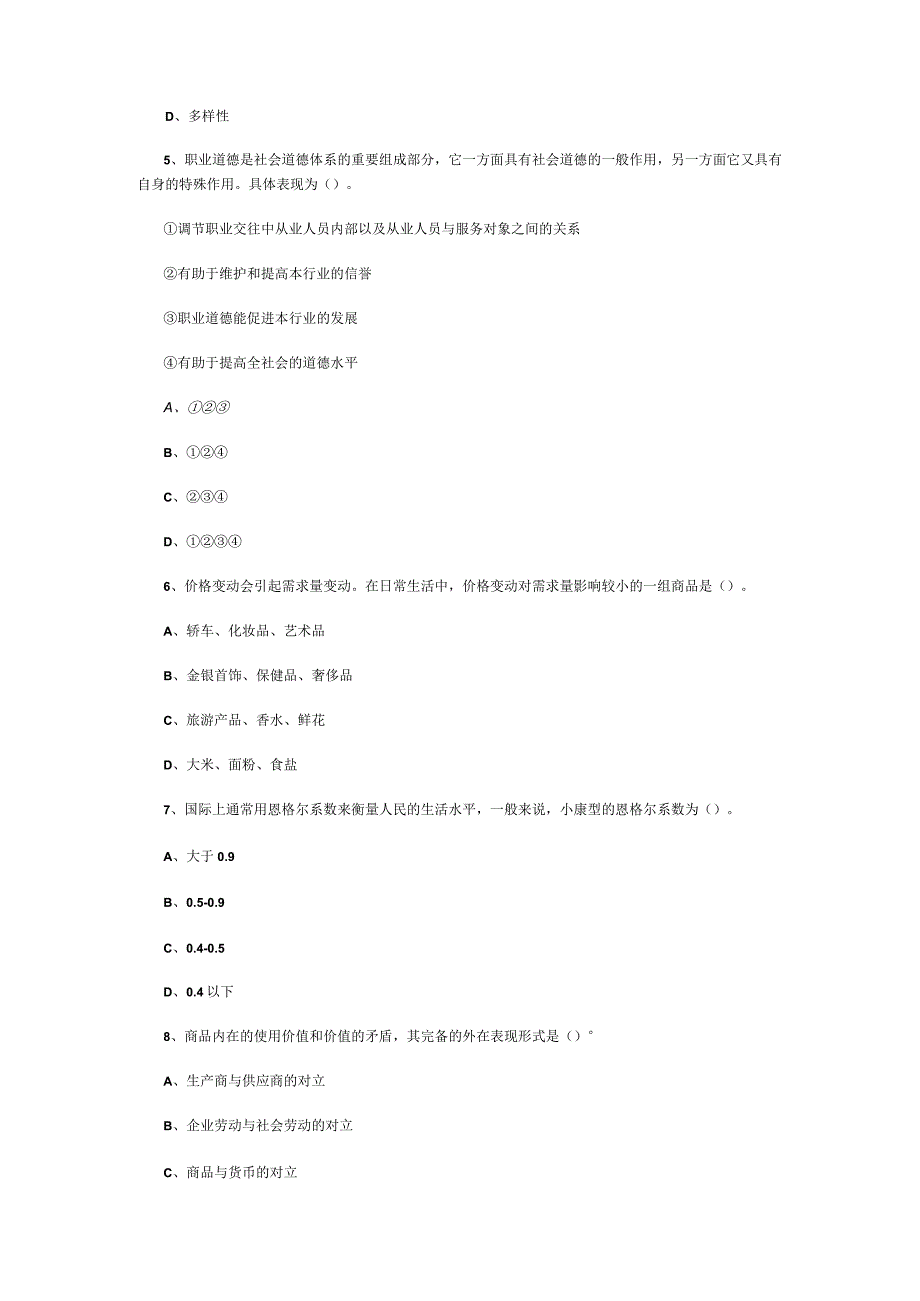 D、多样性

5、职业道德是社会道德体系的重要组成部分，它一方面具有社会道德的一般作用，另一方面它又具有自身的特殊作用。具体表现为（）。

①调节职业交往中从业人员内部以及从业人员与服务对象之间的关系

②有助于维护和提高本行业的信誉

③职业道德能促进本行业的发展

④有助于提高全社会的道德水平

A、①②③

B、①②④

C、②③④

D、①②③④

6、价格变动会引起需求量变动。在日常生活中，价格变动对需求量影响较小的一组商品是（）。

A、轿车、化妆品、艺术品

B、金银首饰、保健品、奢侈品

C、旅游产品、香水、鲜花

D、大米、面粉、食盐

7、国际上通常用恩格尔系数来衡量人民的生活水平，一般来说，小康型的恩格尔系数为（）。

A、大于 0.9

B、0.5-0.9

C、0.4-0.5

D、0.4 以下

8、商品内在的使用价值和价值的矛盾，其完备的外在表现形式是（）°

A、生产商与供应商的对立

B、企业劳动与社会劳动的对立

C、商品与货币的对立